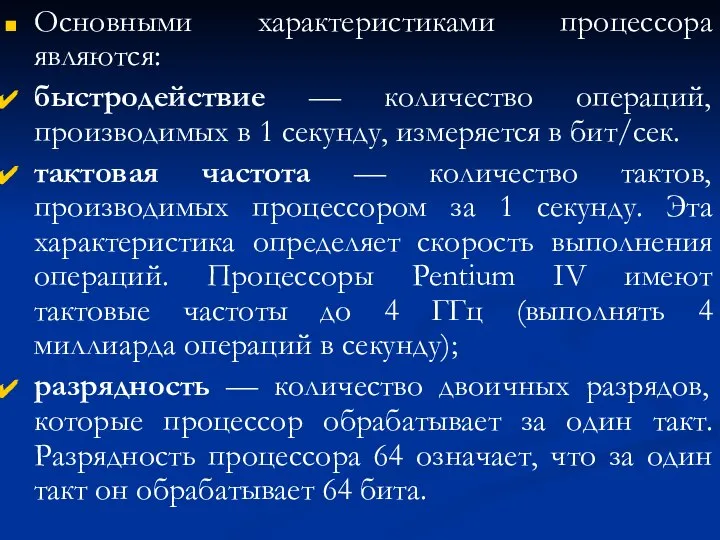 Основными характеристиками процессора являются:

быстродействие — количество операций, производимых в 1 секунду, измеряется в бит/сек.

тактовая частота — количество тактов, производимых процессором за 1 секунду. Эта характеристика определяет скорость выполнения операций. Процессоры Pentium IV имеют тактовые частоты до 4 ГГц (выполнять 4 миллиарда операций в секунду);

разрядность — количество двоичных разрядов, которые процессор обрабатывает за один такт. Разрядность процессора 64 означает, что за один такт он обрабатывает 64 бита.